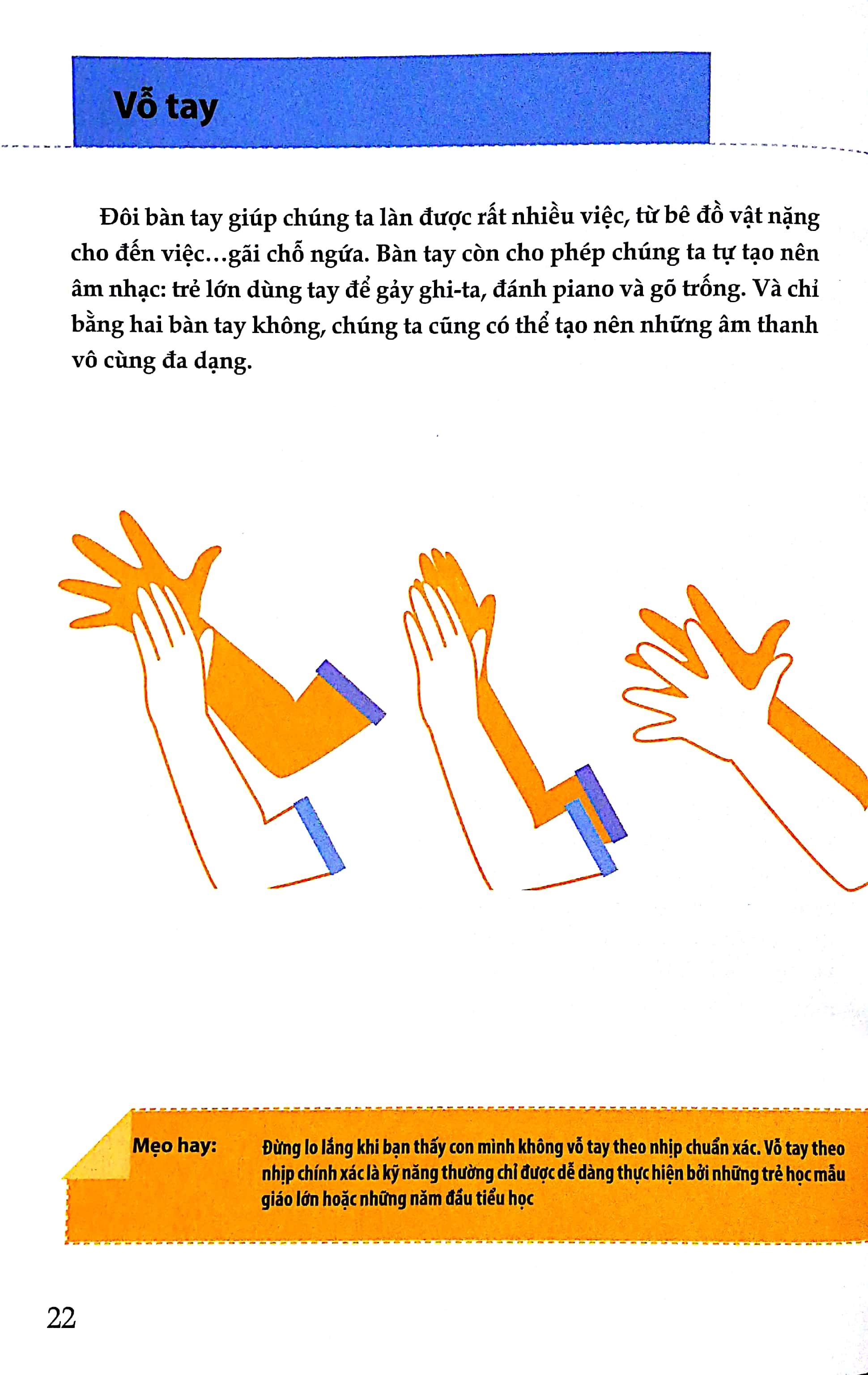 Vỗ tay

Đôi bàn tay giúp chúng ta làn được rất nhiều việc, từ bê đồ vật nặng cho đến việc...gãi chỗ ngứa. Bàn tay còn cho phép chúng ta tự tạo nên âm nhạc: trẻ lớn dùng tay để gảy ghi-ta, đánh piano và gõ trống. Và chỉ bằng hai bàn tay không, chúng ta cũng có thể tạo nên những âm thanh vô cùng đa dạng.

Mẹo hay: Đừng lo lắng khi bạn thấy con mình không vỗ tay theo nhịp chuẩn xác. Vỗ tay theo nhịp chính xác là kỹ năng thường chỉ được dễ dàng thực hiện bởi những trẻ học mẫu giáo lớn hoặc những năm đầu tiểu học

22